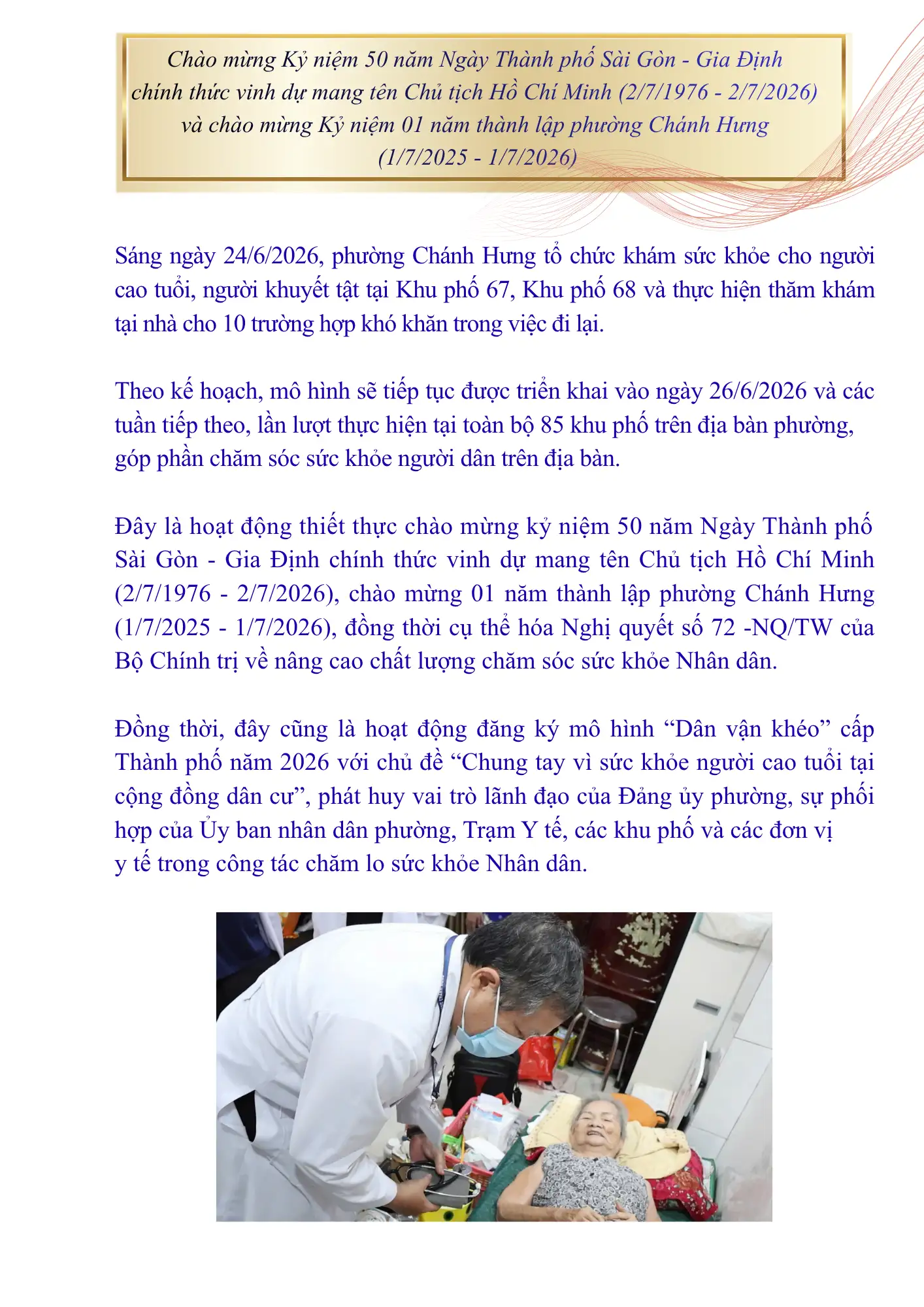 Chào mừng Kỷ niệm 50 năm Ngày Thành phố Sài Gòn - Gia Định chính thức vinh dự mang tên Chủ tịch Hồ Chí Minh (2/7/1976 - 2/7/2026) và chào mừng Kỷ niệm 01 năm thành lập phường Chánh Hưng (1/7/2025 - 1/7/2026)

Sáng ngày 24/6/2026, phường Chánh Hưng tổ chức khám sức khỏe cho người cao tuổi, người khuyết tật tại Khu phố 67, Khu phố 68 và thực hiện thăm khám tại nhà cho 10 trường hợp khó khăn trong việc đi lại.

Theo kế hoạch, mô hình sẽ tiếp tục được triển khai vào ngày 26/6/2026 và các tuần tiếp theo, lần lượt thực hiện tại toàn bộ 85 khu phố trên địa bàn phường, góp phần chăm sóc sức khỏe người dân trên địa bàn.

Đây là hoạt động thiết thực chào mừng kỷ niệm 50 năm Ngày Thành phố Sài Gòn - Gia Định chính thức vinh dự mang tên Chủ tịch Hồ Chí Minh (2/7/1976 - 2/7/2026), chào mừng 01 năm thành lập phường Chánh Hưng (1/7/2025 - 1/7/2026), đồng thời cụ thể hóa Nghị quyết số 72 -NQ/TW của Bộ Chính trị về nâng cao chất lượng chăm sóc sức khỏe Nhân dân.

Đồng thời, đây cũng là hoạt động đăng ký mô hình “Dân vận khéo” cấp Thành phố năm 2026 với chủ đề “Chung tay vì sức khỏe người cao tuổi tại cộng đồng dân cư”, phát huy vai trò lãnh đạo của Đảng ủy phường, sự phối hợp của Ủy ban nhân dân phường, Trạm Y tế, các khu phố và các đơn vị y tế trong công tác chăm lo sức khỏe Nhân dân.